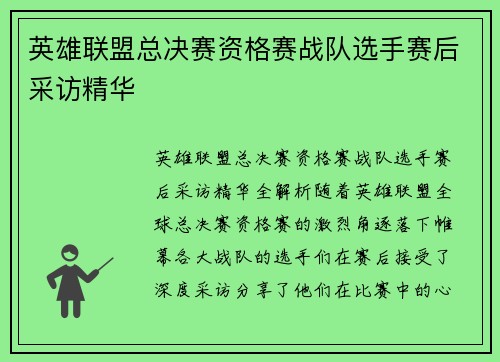 英雄联盟总决赛资格赛战队选手赛后采访精华

英雄联盟总决赛资格赛战队选手赛后采访精华全解析随着英雄联盟全球总决赛资格赛的激烈角逐落下帷幕各大战队的选手们在赛后接受了深度采访分享了他们在比赛中的心